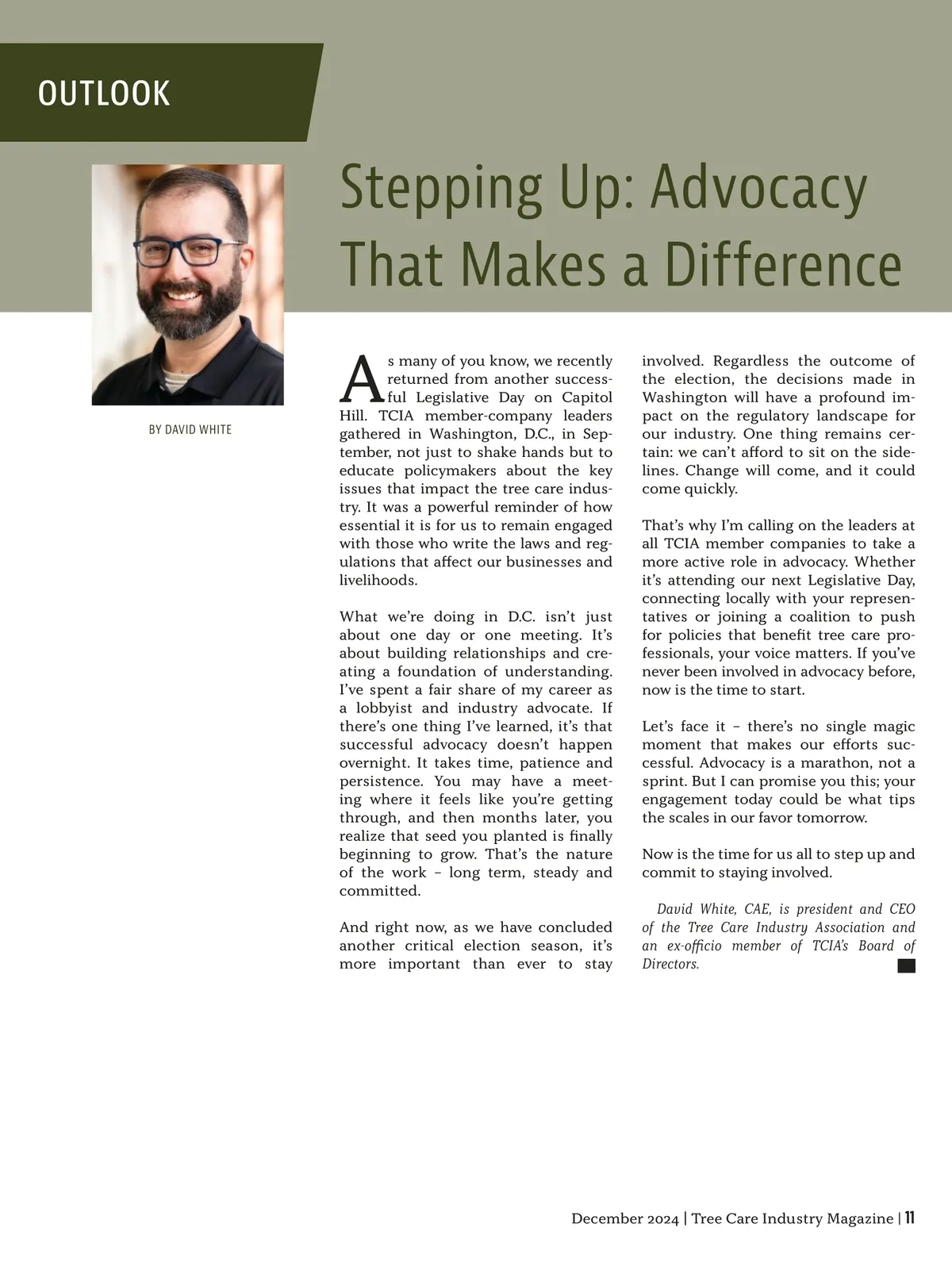 OUTLOOK

Stepping Up: Advocacy That Makes a Difference

BY DAVID WHITE

As many of you know, we recently returned from another successful Legislative Day on Capitol Hill. TCIA member-company leaders gathered in Washington, D.C., in September, not just to shake hands but to educate policymakers about the key issues that impact the tree care industry. It was a powerful reminder of how essential it is for us to remain engaged with those who write the laws and regulations that affect our businesses and livelihoods.

What we're doing in D.C. isn't just about one day or one meeting. It's about building relationships and creating a foundation of understanding. I've spent a fair share of my career as a lobbyist and industry advocate. If there's one thing I've learned, it's that successful advocacy doesn't happen overnight. It takes time, patience and persistence. You may have a meeting where it feels like you're getting through, and then months later, you realize that seed you planted is finally beginning to grow. That's the nature of the work – long term, steady and committed.

And right now, as we have concluded another critical election season, it's more important than ever to stay involved. Regardless the outcome of the election, the decisions made in Washington will have a profound impact on the regulatory landscape for our industry. One thing remains certain: we can't afford to sit on the sidelines. Change will come, and it could come quickly.

That's why I'm calling on the leaders at all TCIA member companies to take a more active role in advocacy. Whether it's attending our next Legislative Day, connecting locally with your representatives or joining a coalition to push for policies that benefit tree care professionals, your voice matters. If you've never been involved in advocacy before, now is the time to start.

Let's face it – there's no single magic moment that makes our efforts successful. Advocacy is a marathon, not a sprint. But I can promise you this; your engagement today could be what tips the scales in our favor tomorrow.

Now is the time for us all to step up and commit to staying involved.

David White, CAE, is president and CEO of the Tree Care Industry Association and an ex-officio member of TCIA's Board of Directors.

December 2024 | Tree Care Industry Magazine | 11